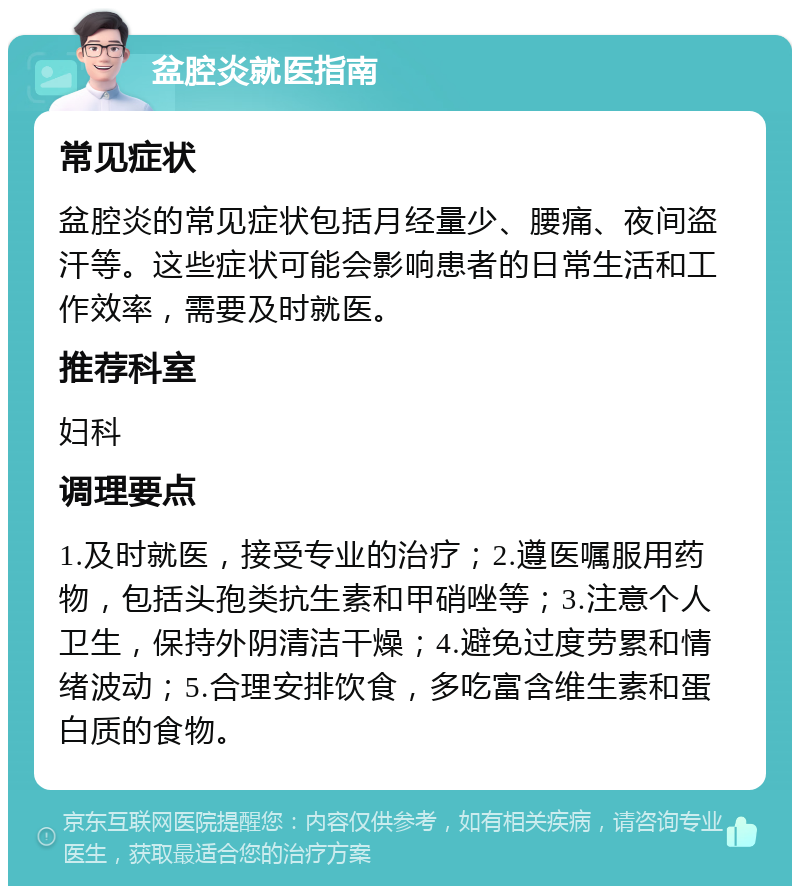 盆腔炎就医指南

常见症状

盆腔炎的常见症状包括月经量少、腰痛、夜间盗汗等。这些症状可能会影响患者的日常生活和工作效率，需要及时就医。

推荐科室

妇科

调理要点

1.及时就医，接受专业的治疗；2.遵医嘱服用药物，包括头孢类抗生素和甲硝唑等；3.注意个人卫生，保持外阴清洁干燥；4.避免过度劳累和情绪波动；5.合理安排饮食，多吃富含维生素和蛋白质的食物。

京东互联网医院提醒您：内容仅供参考，如有相关疾病，请咨询专业医生，获取最适合您的治疗方案